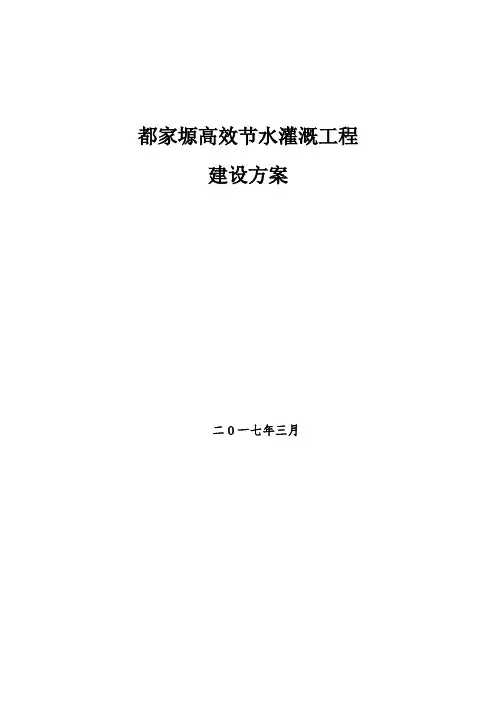 都家塬高效节水灌溉工程

建设方案

二0一七年三月